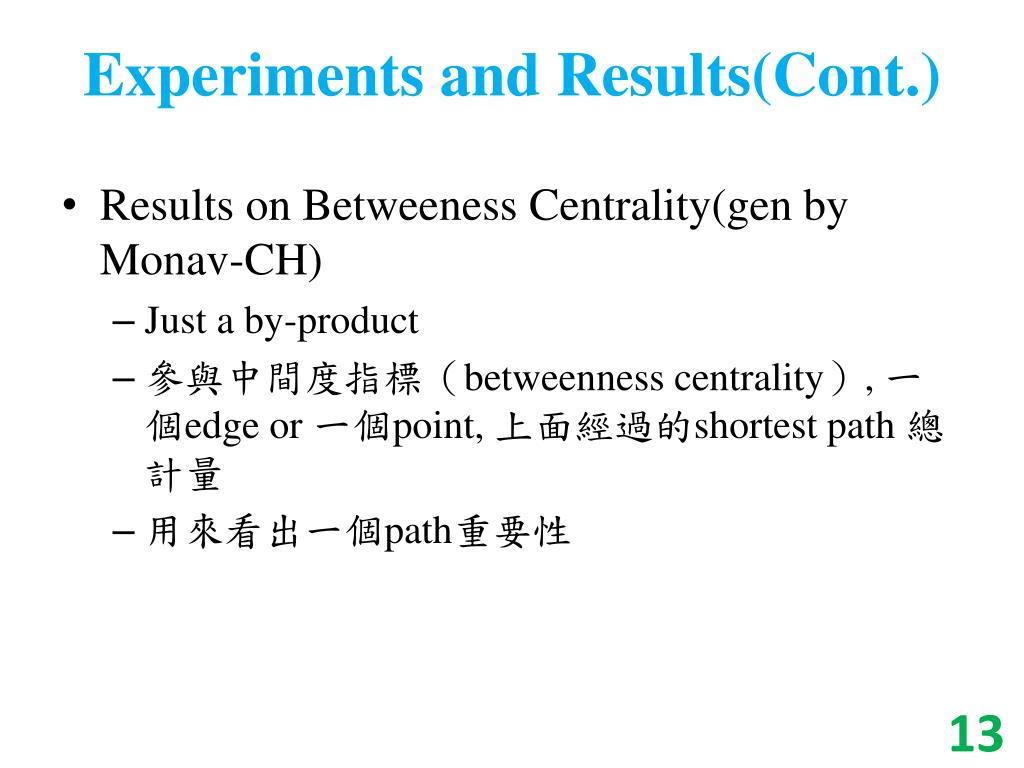 Experiments and Results(Cont.)

• Results on Betweeness Centrality(gen by Monav-CH)

– Just a by-product

– 參與中間度指標（betweenness centrality）, 一個edge or 一個point, 上面經過的shortest path 總計量

– 用來看出一個path重要性

13